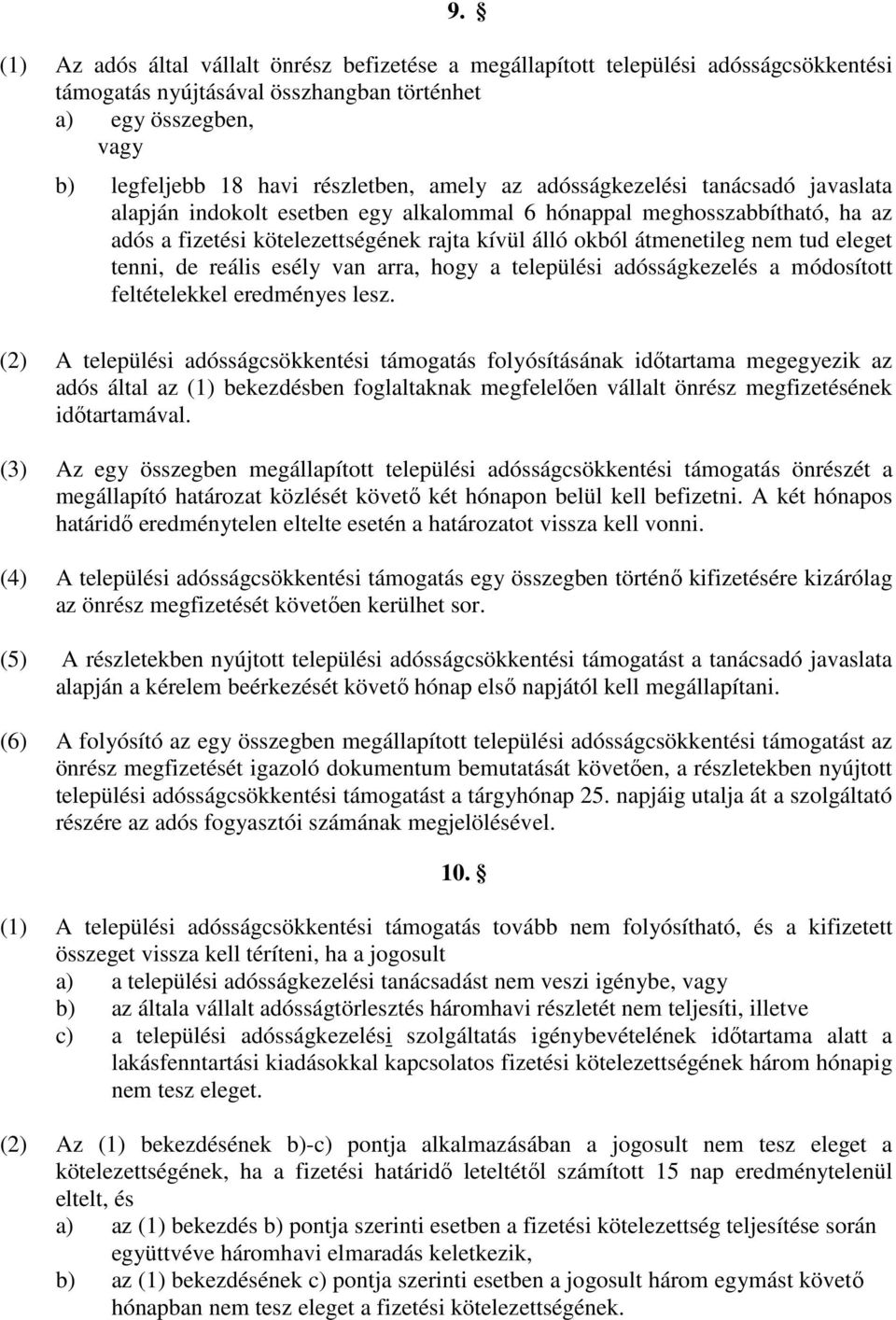 9. §

(1) Az adós által vállalt önrész befizetése a megállapított települési adósságcsökkentési támogatás nyújtásával összhangban történhet
a) egy összegben,
vagy
b) legfeljebb 18 havi részletben, amely az adósságkezelési tanácsadó javaslata alapján indokolt esetben egy alkalommal 6 hónappal meghosszabbítható, ha az adós a fizetési kötelezettségének rajta kívül álló okból átmenetileg nem tud eleget tenni, de reális esély van arra, hogy a települési adósságkezelés a módosított feltételekkel eredményes lesz.

(2) A települési adósságcsökkentési támogatás folyósításának időtartama megegyezik az adós által az (1) bekezdésben foglaltaknak megfelelően vállalt önrész megfizetésének időtartamával.

(3) Az egy összegben megállapított települési adósságcsökkentési támogatás önrészét a megállapító határozat közlését követő két hónapon belül kell befizetni. A két hónapos határidő eredménytelen eltelte esetén a határozatot vissza kell vonni.

(4) A települési adósságcsökkentési támogatás egy összegben történő kifizetésére kizárólag az önrész megfizetését követően kerülhet sor.

(5) A részletekben nyújtott települési adósságcsökkentési támogatást a tanácsadó javaslata alapján a kérelem beérkezését követő hónap első napjától kell megállapítani.

(6) A folyósító az egy összegben megállapított települési adósságcsökkentési támogatást az önrész megfizetését igazoló dokumentum bemutatását követően, a részletekben nyújtott települési adósságcsökkentési támogatást a tárgyhónap 25. napjáig utalja át a szolgáltató részére az adós fogyasztói számának megjelölésével.

10. §

(1) A települési adósságcsökkentési támogatás tovább nem folyósítható, és a kifizetett összeget vissza kell téríteni, ha a jogosult
a) a települési adósságkezelési tanácsadást nem veszi igénybe, vagy
b) az általa vállalt adósságtörlesztés háromhavi részletét nem teljesíti, illetve
c) a települési adósságkezelési szolgáltatás igénybevételének időtartama alatt a lakásfenntartási kiadásokkal kapcsolatos fizetési kötelezettségének három hónapig nem tesz eleget.

(2) Az (1) bekezdésének b)-c) pontja alkalmazásában a jogosult nem tesz eleget a kötelezettségének, ha a fizetési határidő leteltétől számított 15 nap eredménytelenül eltelt, és
a) az (1) bekezdés b) pontja szerinti esetben a fizetési kötelezettség teljesítése során együttvéve háromhavi elmaradás keletkezik,
b) az (1) bekezdésének c) pontja szerinti esetben a jogosult három egymást követő hónapban nem tesz eleget a fizetési kötelezettségének.